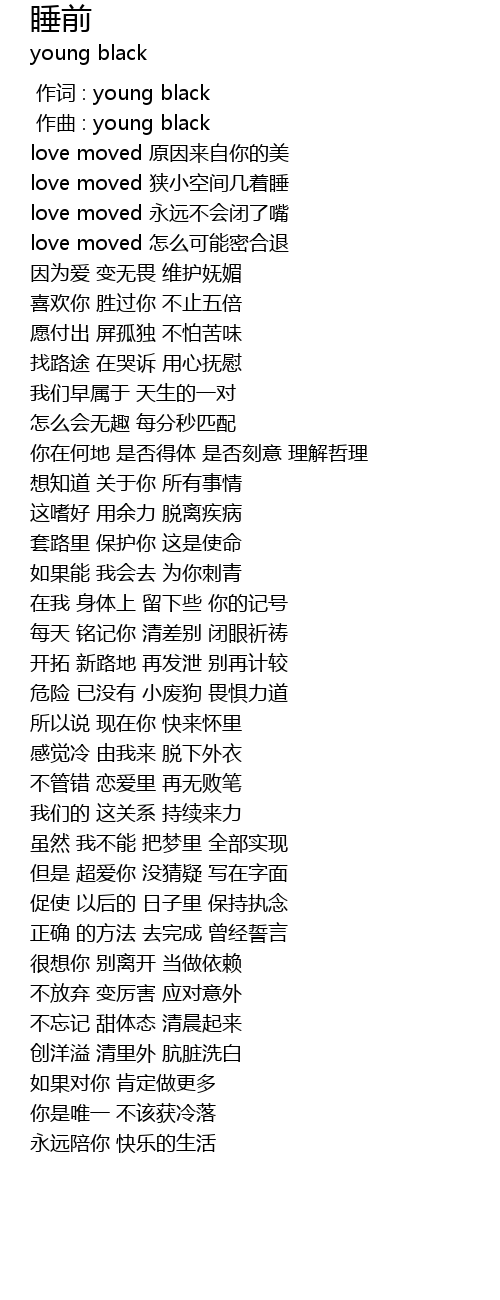 睡前
young black

作词 : young black
作曲 : young black
love moved 原因来自你的美
love moved 狭小空间几着睡
love moved 永远不会闭了嘴
love moved 怎么可能密合退
因为爱 变无畏 维护妩媚
喜欢你 胜过你 不止五倍
愿付出 屏孤独 不怕苦味
找路途 在哭诉 用心抚慰
我们早属于 天生的一对
怎么会无趣 每分秒匹配
你在何地 是否得体 是否刻意 理解哲理
想知道 关于你 所有事情
这嗜好 用余力 脱离疾病
套路里 保护你 这是使命
如果能 我会去 为你刺青
在我 身体上 留下些 你的记号
每天 铭记你 清差别 闭眼祈祷
开拓 新路地 再发泄 别再计较
危险 已没有 小废狗 畏惧力道
所以说 现在你 快来怀里
感觉冷 由我来 脱下外衣
不管错 恋爱里 再无败笔
我们的 这关系 持续来力
虽然 我不能 把梦里 全部实现
但是 超爱你 没猜疑 写在字面
促使 以后的 日子里 保持执念
正确 的方法 去完成 曾经誓言
很想你 别离开 当做依赖
不放弃 变厉害 应对意外
不忘记 甜体态 清晨起来
创洋溢 清里外 肮脏洗白
如果对你 肯定做更多
你是唯一 不该获冷落
永远陪你 快乐的生活